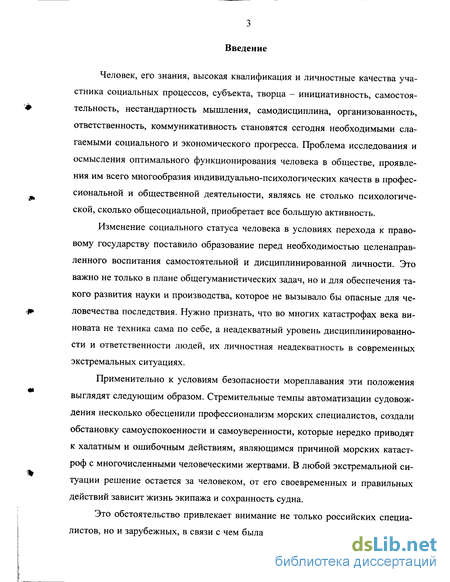 3

Введение

Человек, его знания, высокая квалификация и личностные качества участника социальных процессов, субъекта, творца – инициативность, самостоятельность, нестандартность мышления, самодисциплина, организованность, ответственность, коммуникативность становятся сегодня необходимыми слагаемыми социального и экономического прогресса. Проблема исследования и осмысления оптимального функционирования человека в обществе, проявления им всего многообразия индивидуально-психологических качеств в профессиональной и общественной деятельности, являясь не столько психологической, сколько общесоциальной, приобретает все большую активность.

Изменение социального статуса человека в условиях перехода к правовому государству поставило образование перед необходимостью целенаправленного воспитания самостоятельной и дисциплинированной личности. Это важно не только в плане общегуманистических задач, но и для обеспечения такого развития науки и производства, которое не вызывало бы опасные для человечества последствия. Нужно признать, что во многих катастрофах века виновата не техника сама по себе, а неадекватный уровень дисциплинированности и ответственности людей, их личностная неадекватность в современных экстремальных ситуациях.

Применительно к условиям безопасности мореплавания эти положения выглядят следующим образом. Стремительные темпы автоматизации судовождения несколько обесценили профессионализм морских специалистов, создали обстановку самоуспокоенности и самоуверенности, которые нередко приводят к халатным и ошибочным действиям, являющимся причиной морских катастроф с многочисленными человеческими жертвами. В любой экстремальной ситуации решение остается за человеком, от его своевременных и правильных действий зависит жизнь экипажа и сохранность судна.

Это обстоятельство привлекает внимание не только российских специалистов, но и зарубежных, в связи с чем была

dsLib.net
библиотека диссертаций